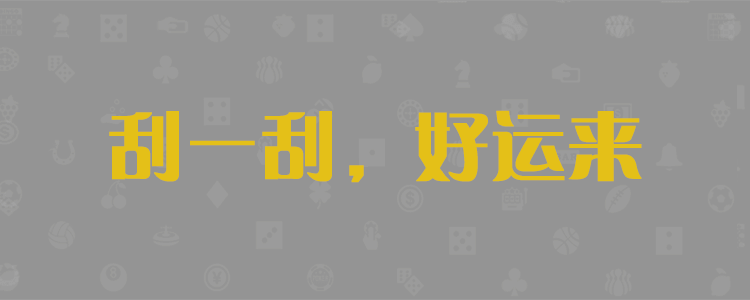 刮一刮，好运来